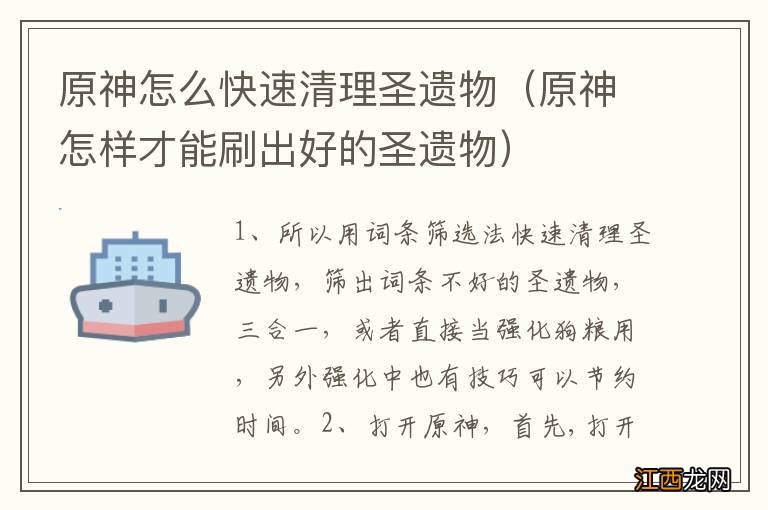 原神怎么快速清理圣遗物（原神怎样才能刷出好的圣遗物）

1、所以用词条筛选法快速清理圣遗物，筛出词条不好的圣遗物，三合一，或者直接当强化狗粮用，另外强化中也有技巧可以节约时间。2、打开原神，首先，打开

江西龙网